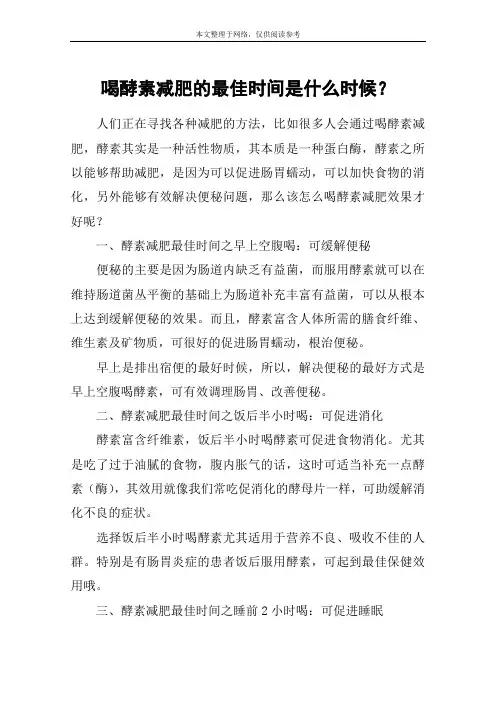 本文整理于网络，仅供阅读参考

喝酵素减肥的最佳时间是什么时候？

人们正在寻找各种减肥的方法，比如很多人会通过喝酵素减肥，酵素其实是一种活性物质，其本质是一种蛋白酶，酵素之所以能够帮助减肥，是因为可以促进肠胃蠕动，可以加快食物的消化，另外能够有效解决便秘问题，那么该怎么喝酵素减肥效果才好呢？

一、酵素减肥最佳时间之早上空腹喝：可缓解便秘

便秘的主要是因为肠道内缺乏有益菌，而服用酵素就可以在维持肠道菌丛平衡的基础上为肠道补充丰富有益菌，可以从根本上达到缓解便秘的效果。而且，酵素富含人体所需的膳食纤维、维生素及矿物质，可很好的促进肠胃蠕动，根治便秘。

早上是排出宿便的最好时候，所以，解决便秘的最好方式是早上空腹喝酵素，可有效调理肠胃、改善便秘。

二、酵素减肥最佳时间之饭后半小时喝：可促进消化

酵素富含纤维素，饭后半小时喝酵素可促进食物消化。尤其是吃了过于油腻的食物，腹内胀气的话，这时可适当补充一点酵素（酶），其效用就像我们常吃促消化的酵母片一样，可助缓解消化不良的症状。

选择饭后半小时喝酵素尤其适用于营养不良、吸收不佳的人群。特别是有肠胃炎症的患者饭后服用酵素，可起到最佳保健效用哦。

三、酵素减肥最佳时间之睡前 2 小时喝：可促进睡眠